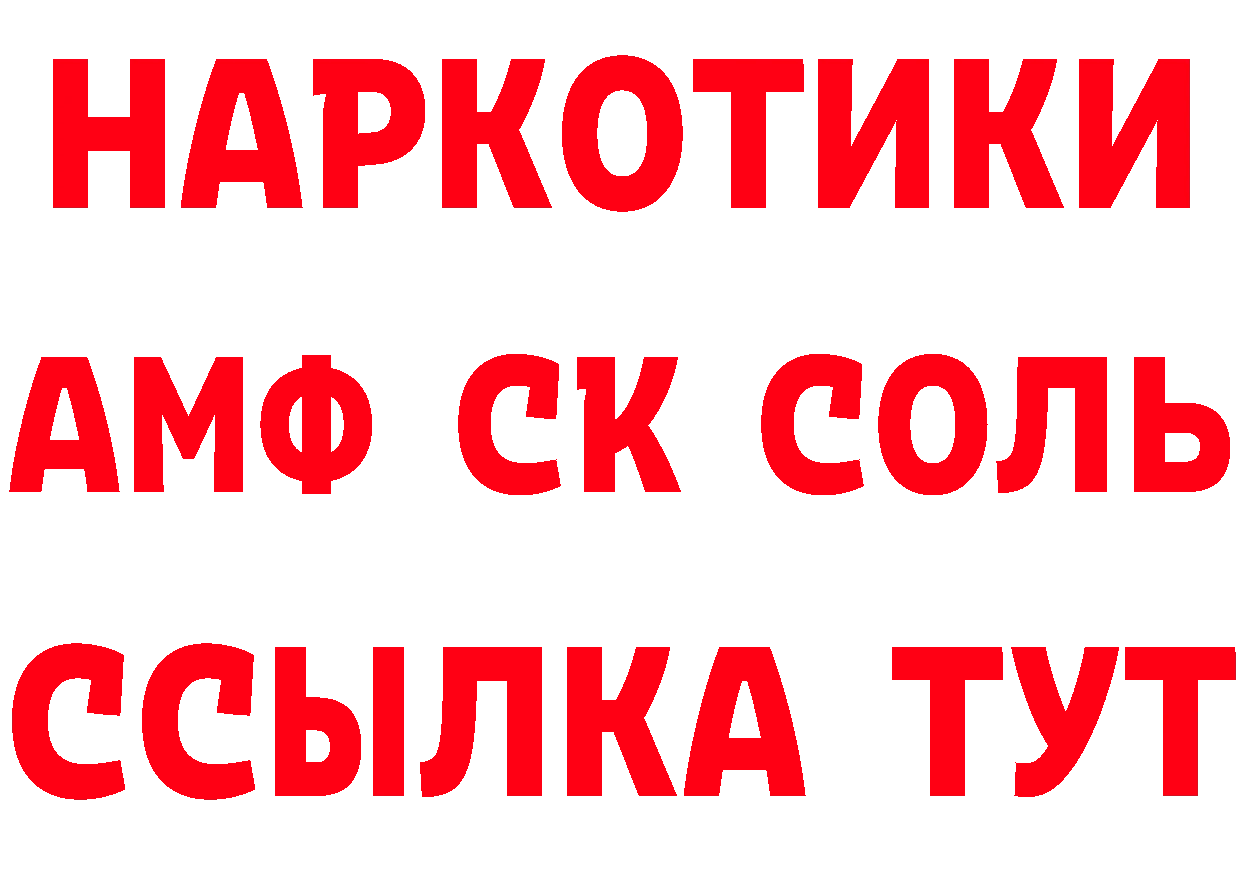 НАРКОТИКИ
АМФ СК СОЛЬ
ССЫЛКА ТУТ